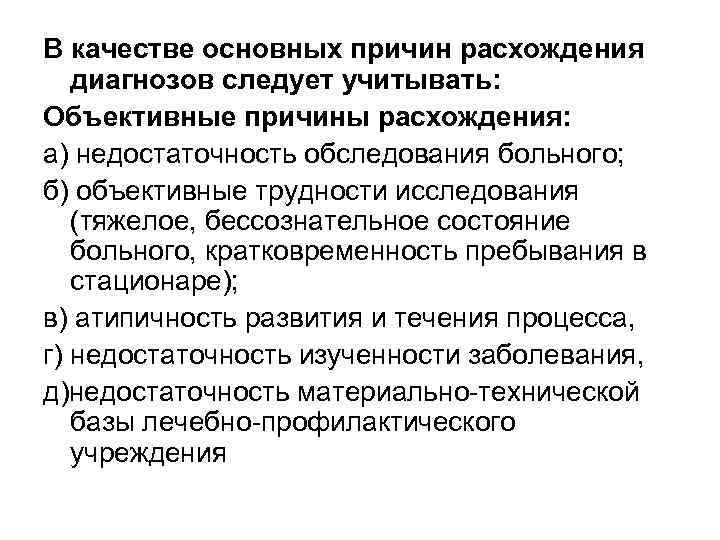 В качестве основных причин расхождения диагнозов следует учитывать:

Объективные причины расхождения:

а) недостаточность обследования больного;

б) объективные трудности исследования (тяжелое, бессознательное состояние больного, кратковременность пребывания в стационаре);

в) атипичность развития и течения процесса,

г) недостаточность изученности заболевания,

д)недостаточность материально-технической базы лечебно-профилактического учреждения